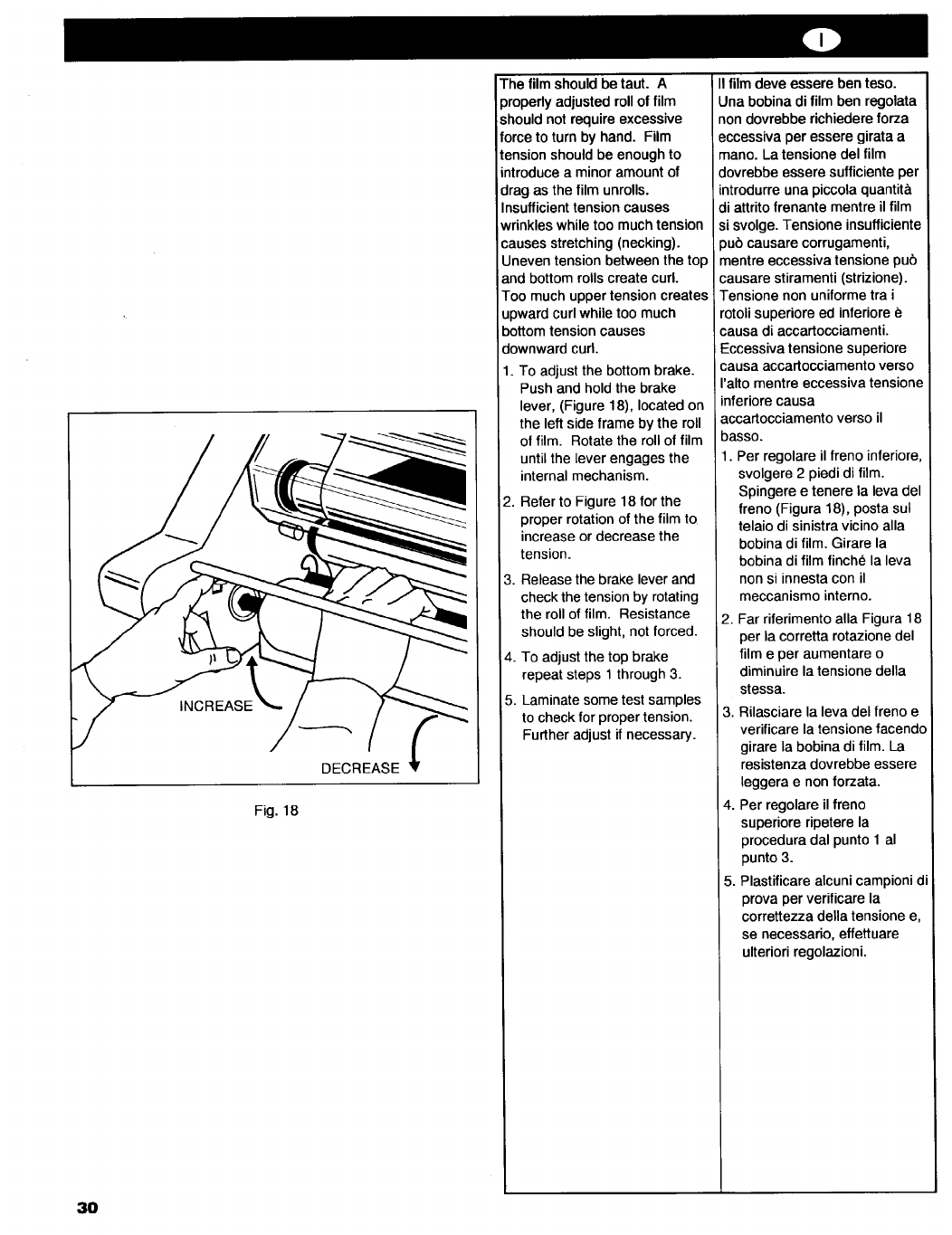 I

INCREASE

DECREASE

Fig. 18

The film should be taut. A properly adjusted roll of film should not require excessive force to turn by hand. Film tension should be enough to introduce a minor amount of drag as the film unrolls. Insufficient tension causes wrinkles while too much tension causes stretching (necking). Uneven tension between the top and bottom rolls create curl. Too much upper tension creates upward curl while too much bottom tension causes downward curl.

1. To adjust the bottom brake. Push and hold the brake lever, (Figure 18), located on the left side frame by the roll of film. Rotate the roll of film until the lever engages the internal mechanism.

2. Refer to Figure 18 for the proper rotation of the film to increase or decrease the tension.

3. Release the brake lever and check the tension by rotating the roll of film. Resistance should be slight, not forced.

4. To adjust the top brake repeat steps 1 through 3.

5. Laminate some test samples to check for proper tension. Further adjust if necessary.

Il film deve essere ben teso. Una bobina di film ben regolata non dovrebbe richiedere forza eccessiva per essere girata a mano. La tensione del film dovrebbe essere sufficiente per introdurre una piccola quantità di attrito frenante mentre il film si svolge. Tensione insufficiente può causare corrugamenti, mentre eccessiva tensione può causare stiramenti (strizione). Tensione non uniforme tra i rotoli superiore ed inferiore è causa di accartocciamenti. Eccessiva tensione superiore causa accartocciamento verso l'alto mentre eccessiva tensione inferiore causa accartocciamento verso il basso.

1. Per regolare il freno inferiore, svolgere 2 piedi di film. Spingere e tenere la leva del freno (Figura 18), posta sul telaio di sinistra vicino alla bobina di film. Girare la bobina di film finché la leva non si innesta con il meccanismo interno.

2. Far riferimento alla Figura 18 per la corretta rotazione del film e per aumentare o diminuire la tensione della stessa.

3. Rilasciare la leva del freno e verificare la tensione facendo girare la bobina di film. La resistenza dovrebbe essere leggera e non forzata.

4. Per regolare il freno superiore ripetere la procedura dal punto 1 al punto 3.

5. Plastificare alcuni campioni di prova per verificare la correttezza della tensione e, se necessario, effettuare ulteriori regolazioni.

30